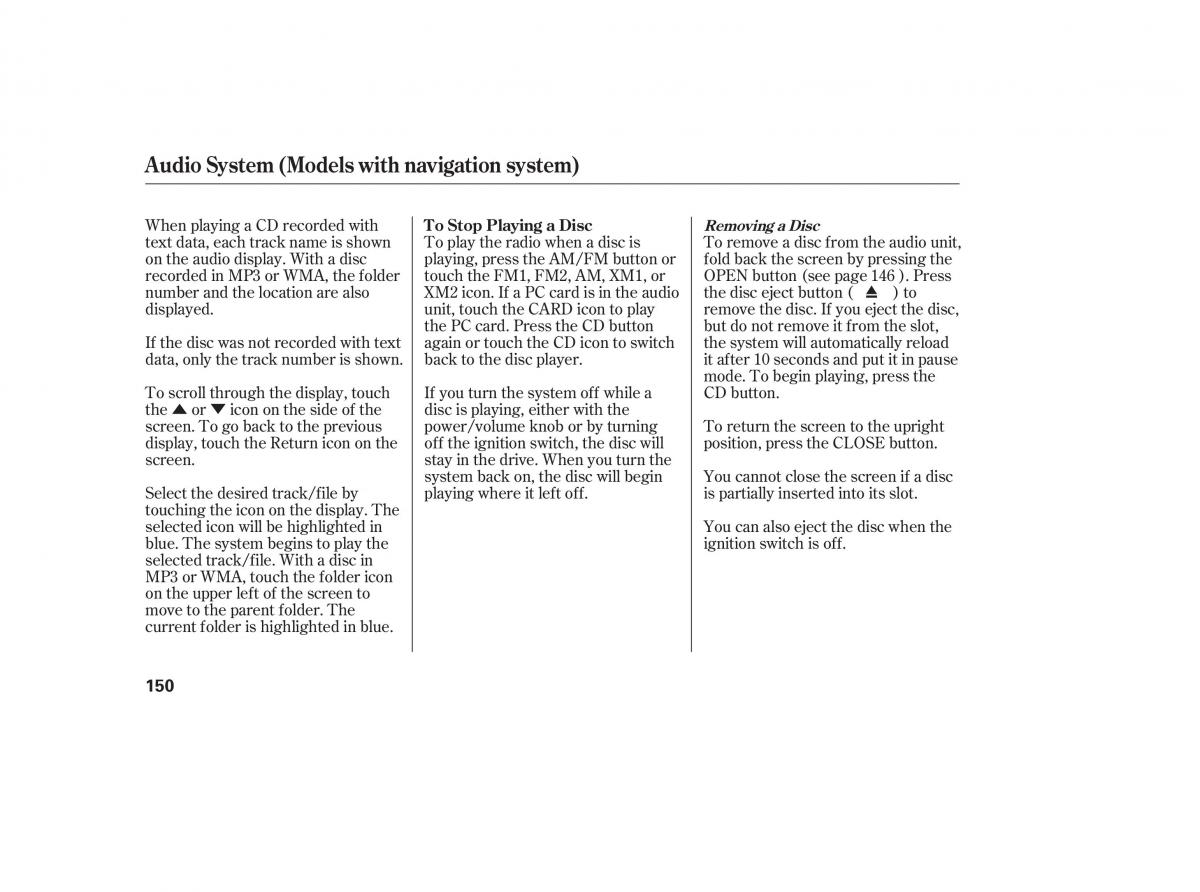 Audio System (Models with navigation system)

When playing a CD recorded with text data, each track name is shown on the audio display. With a disc recorded in MP3 or WMA, the folder number and the location are also displayed.

If the disc was not recorded with text data, only the track number is shown.

To scroll through the display, touch the ▲ or ▼ icon on the side of the screen. To go back to the previous display, touch the Return icon on the screen.

Select the desired track/file by touching the icon on the display. The selected icon will be highlighted in blue. The system begins to play the selected track/file. With a disc in MP3 or WMA, touch the folder icon on the upper left of the screen to move to the parent folder. The current folder is highlighted in blue.

To Stop Playing a Disc
To play the radio when a disc is playing, press the AM/FM button or touch the FM1, FM2, AM, XM1, or XM2 icon. If a PC card is in the audio unit, touch the CARD icon to play the PC card. Press the CD button again or touch the CD icon to switch back to the disc player.

If you turn the system off while a disc is playing, either with the power/volume knob or by turning off the ignition switch, the disc will stay in the drive. When you turn the system back on, the disc will begin playing where it left off.

Removing a Disc
To remove a disc from the audio unit, fold back the screen by pressing the OPEN button (see page 146 ). Press the disc eject button ( ⏏ ) to remove the disc. If you eject the disc, but do not remove it from the slot, the system will automatically reload it after 10 seconds and put it in pause mode. To begin playing, press the CD button.

To return the screen to the upright position, press the CLOSE button.

You cannot close the screen if a disc is partially inserted into its slot.

You can also eject the disc when the ignition switch is off.

150